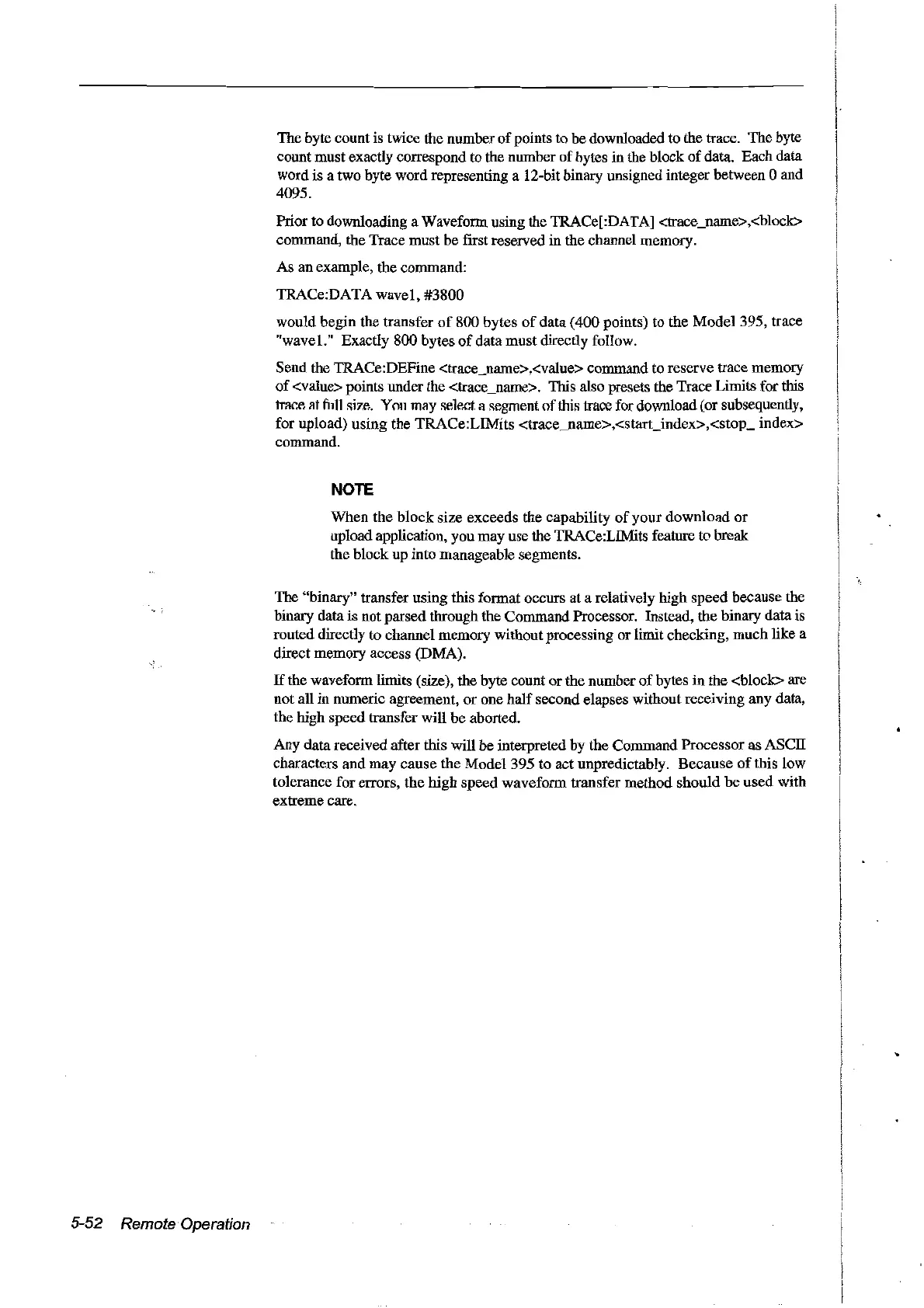 The byte count is twice the number of points to be downloaded to the trace. The byte count must exactly correspond to the number of bytes in the block of data. Each data word is a two byte word representing a 12-bit binary unsigned integer between 0 and 4095.

Prior to downloading a Waveform using the TRACe[:DATA] <trace_name>,<block> command, the Trace must be first reserved in the channel memory.

As an example, the command:

TRACe:DATA wave1, #3800

would begin the transfer of 800 bytes of data (400 points) to the Model 395, trace "wave1." Exactly 800 bytes of data must directly follow.

Send the TRACe:DEFine <trace_name>,<value> command to reserve trace memory of <value> points under the <trace_name>. This also presets the Trace Limits for this trace at full size. You may select a segment of this trace for download (or subsequently, for upload) using the TRACe:LIMits <trace_name>,<start_index>,<stop_ index> command.

NOTE

When the block size exceeds the capability of your download or upload application, you may use the TRACe:LIMits feature to break the block up into manageable segments.

The "binary" transfer using this format occurs at a relatively high speed because the binary data is not parsed through the Command Processor. Instead, the binary data is routed directly to channel memory without processing or limit checking, much like a direct memory access (DMA).

If the waveform limits (size), the byte count or the number of bytes in the <block> are not all in numeric agreement, or one half second elapses without receiving any data, the high speed transfer will be aborted.

Any data received after this will be interpreted by the Command Processor as ASCII characters and may cause the Model 395 to act unpredictably. Because of this low tolerance for errors, the high speed waveform transfer method should be used with extreme care.

5-52 Remote Operation